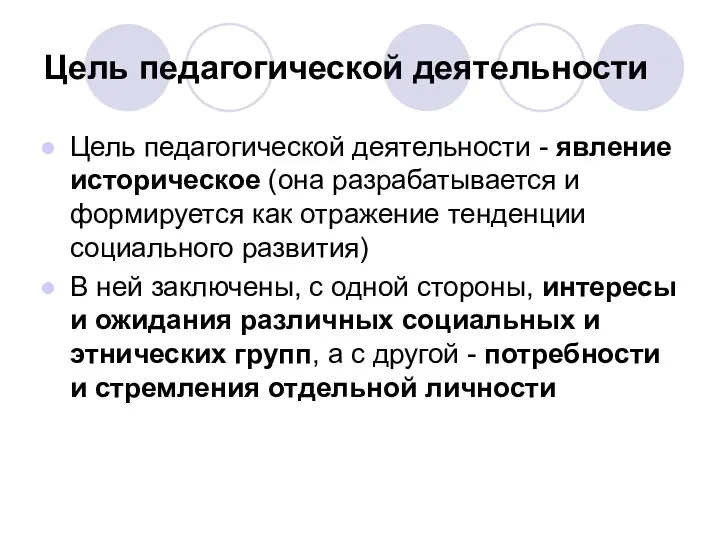 Цель педагогической деятельности

Цель педагогической деятельности - явление историческое (она разрабатывается и формируется как отражение тенденции социального развития)

В ней заключены, с одной стороны, интересы и ожидания различных социальных и этнических групп, а с другой - потребности и стремления отдельной личности